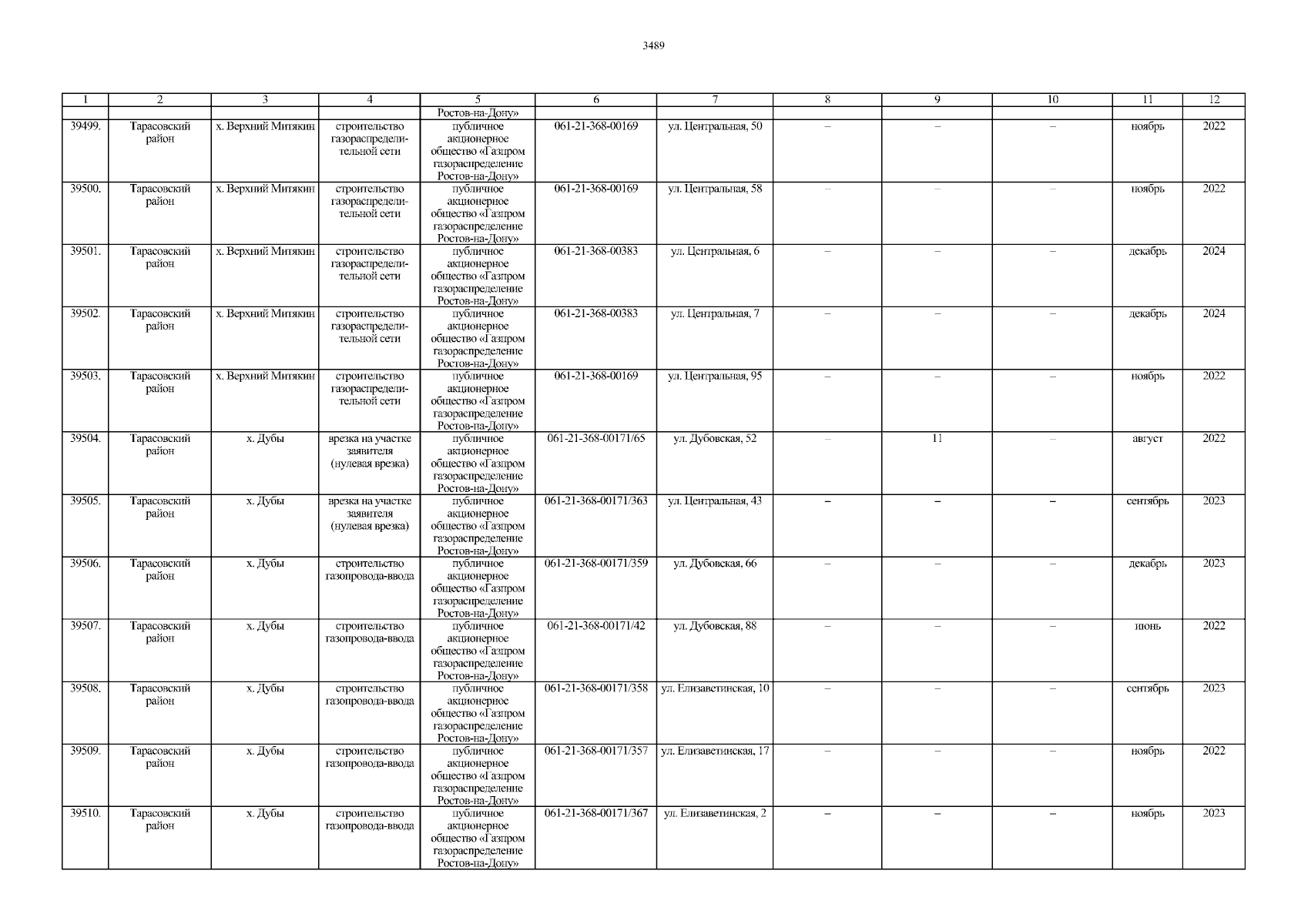 3489

| 1 | 2 | 3 | 4 | 5 | 6 | 7 | 8 | 9 | 10 | 11 | 12 |
|---|---|---|---|---|---|---|---|---|---|---|---|
| | | | | Ростов-на-Дону» | | | | | | | |
| 39499. | Тарасовский район | х. Верхний Митякин | строительство газораспределительной сети | публичное акционерное общество «Газпром газораспределение Ростов-на-Дону» | 061-21-368-00169 | ул. Центральная, 50 | – | – | – | ноябрь | 2022 |
| 39500. | Тарасовский район | х. Верхний Митякин | строительство газораспределительной сети | публичное акционерное общество «Газпром газораспределение Ростов-на-Дону» | 061-21-368-00169 | ул. Центральная, 58 | – | – | – | ноябрь | 2022 |
| 39501. | Тарасовский район | х. Верхний Митякин | строительство газораспределительной сети | публичное акционерное общество «Газпром газораспределение Ростов-на-Дону» | 061-21-368-00383 | ул. Центральная, 6 | – | – | – | декабрь | 2024 |
| 39502. | Тарасовский район | х. Верхний Митякин | строительство газораспределительной сети | публичное акционерное общество «Газпром газораспределение Ростов-на-Дону» | 061-21-368-00383 | ул. Центральная, 7 | – | – | – | декабрь | 2024 |
| 39503. | Тарасовский район | х. Верхний Митякин | строительство газораспределительной сети | публичное акционерное общество «Газпром газораспределение Ростов-на-Дону» | 061-21-368-00169 | ул. Центральная, 95 | – | – | – | ноябрь | 2022 |
| 39504. | Тарасовский район | х. Дубы | врезка на участке заявителя (нулевая врезка) | публичное акционерное общество «Газпром газораспределение Ростов-на-Дону» | 061-21-368-00171/65 | ул. Дубовская, 52 | – | 11 | – | август | 2022 |
| 39505. | Тарасовский район | х. Дубы | врезка на участке заявителя (нулевая врезка) | публичное акционерное общество «Газпром газораспределение Ростов-на-Дону» | 061-21-368-00171/363 | ул. Центральная, 43 | – | – | – | сентябрь | 2023 |
| 39506. | Тарасовский район | х. Дубы | строительство газопровода-ввода | публичное акционерное общество «Газпром газораспределение Ростов-на-Дону» | 061-21-368-00171/359 | ул. Дубовская, 66 | – | – | – | декабрь | 2023 |
| 39507. | Тарасовский район | х. Дубы | строительство газопровода-ввода | публичное акционерное общество «Газпром газораспределение Ростов-на-Дону» | 061-21-368-00171/42 | ул. Дубовская, 88 | – | – | – | июнь | 2022 |
| 39508. | Тарасовский район | х. Дубы | строительство газопровода-ввода | публичное акционерное общество «Газпром газораспределение Ростов-на-Дону» | 061-21-368-00171/358 | ул. Елизаветинская, 10 | – | – | – | сентябрь | 2023 |
| 39509. | Тарасовский район | х. Дубы | строительство газопровода-ввода | публичное акционерное общество «Газпром газораспределение Ростов-на-Дону» | 061-21-368-00171/357 | ул. Елизаветинская, 17 | – | – | – | ноябрь | 2022 |
| 39510. | Тарасовский район | х. Дубы | строительство газопровода-ввода | публичное акционерное общество «Газпром газораспределение Ростов-на-Дону» | 061-21-368-00171/367 | ул. Елизаветинская, 2 | – | – | – | ноябрь | 2023 |